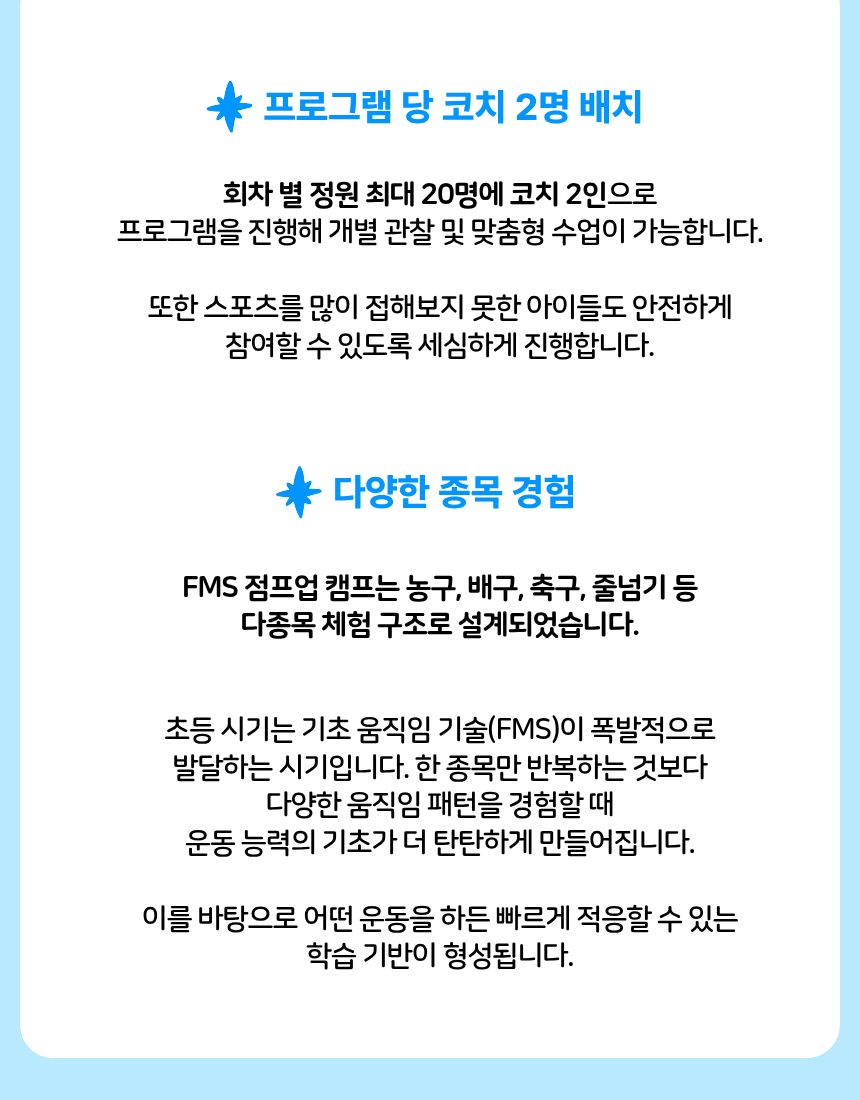 프로그램 당 코치 2명 배치

회차 별 정원 최대 20명에 코치 2인으로 프로그램을 진행해 개별 관찰 및 맞춤형 수업이 가능합니다.

또한 스포츠를 많이 접해보지 못한 아이들도 안전하게 참여할 수 있도록 세심하게 진행합니다.

다양한 종목 경험

FMS 점프업 캠프는 농구, 배구, 축구, 줄넘기 등 다종목 체험 구조로 설계되었습니다.

초등 시기는 기초 움직임 기술(FMS)이 폭발적으로 발달하는 시기입니다. 한 종목만 반복하는 것보다 다양한 움직임 패턴을 경험할 때 운동 능력의 기초가 더 탄탄하게 만들어집니다.

이를 바탕으로 어떤 운동을 하든 빠르게 적응할 수 있는 학습 기반이 형성됩니다.